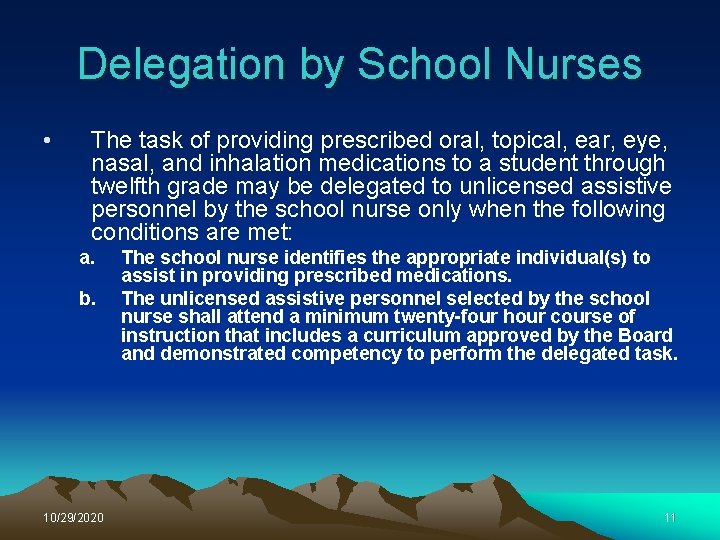 Delegation by School Nurses

• The task of providing prescribed oral, topical, ear, eye, nasal, and inhalation medications to a student through twelfth grade may be delegated to unlicensed assistive personnel by the school nurse only when the following conditions are met:

a. The school nurse identifies the appropriate individual(s) to assist in providing prescribed medications.

b. The unlicensed assistive personnel selected by the school nurse shall attend a minimum twenty-four hour course of instruction that includes a curriculum approved by the Board and demonstrated competency to perform the delegated task.

10/29/2020

11